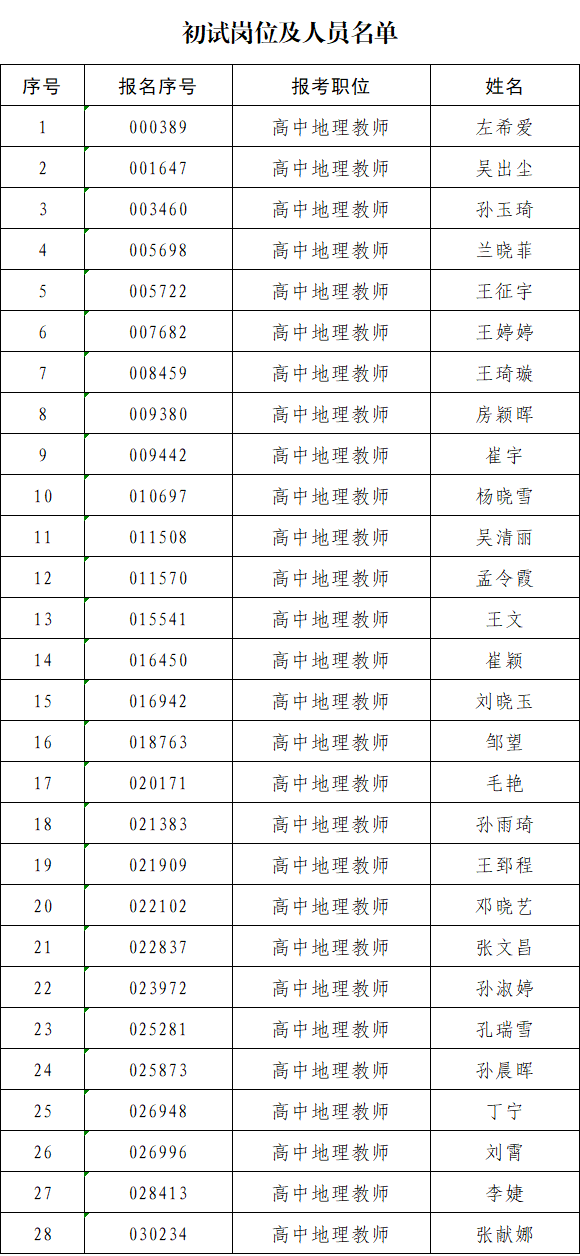 初试岗位及人员名单

| 序号 | 报名序号 | 报考职位 | 姓名 |
|---|---|---|---|
| 1 | 000389 | 高中地理教师 | 左希爱 |
| 2 | 001647 | 高中地理教师 | 吴出尘 |
| 3 | 003460 | 高中地理教师 | 孙玉琦 |
| 4 | 005698 | 高中地理教师 | 兰晓菲 |
| 5 | 005722 | 高中地理教师 | 王征宇 |
| 6 | 007682 | 高中地理教师 | 王婷婷 |
| 7 | 008459 | 高中地理教师 | 王琦璇 |
| 8 | 009380 | 高中地理教师 | 房颖晖 |
| 9 | 009442 | 高中地理教师 | 崔宇 |
| 10 | 010697 | 高中地理教师 | 杨晓雪 |
| 11 | 011508 | 高中地理教师 | 吴清丽 |
| 12 | 011570 | 高中地理教师 | 孟令霞 |
| 13 | 015541 | 高中地理教师 | 王文 |
| 14 | 016450 | 高中地理教师 | 崔颖 |
| 15 | 016942 | 高中地理教师 | 刘晓玉 |
| 16 | 018763 | 高中地理教师 | 邹望 |
| 17 | 020171 | 高中地理教师 | 毛艳 |
| 18 | 021383 | 高中地理教师 | 孙雨琦 |
| 19 | 021909 | 高中地理教师 | 王郅程 |
| 20 | 022102 | 高中地理教师 | 邓晓艺 |
| 21 | 022837 | 高中地理教师 | 张文昌 |
| 22 | 023972 | 高中地理教师 | 孙淑婷 |
| 23 | 025281 | 高中地理教师 | 孔瑞雪 |
| 24 | 025873 | 高中地理教师 | 孙晨晖 |
| 25 | 026948 | 高中地理教师 | 丁宁 |
| 26 | 026996 | 高中地理教师 | 刘霄 |
| 27 | 028413 | 高中地理教师 | 李婕 |
| 28 | 030234 | 高中地理教师 | 张献娜 |